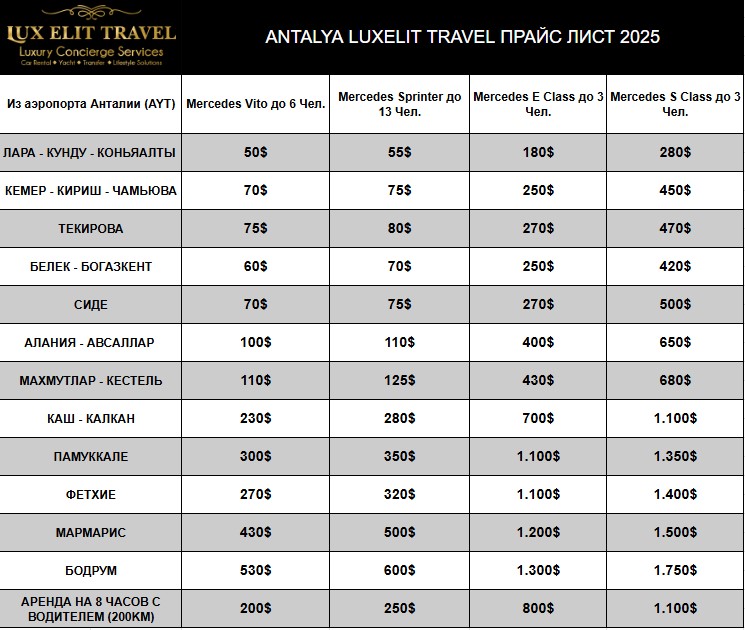 LUX ELIT TRAVEL
Luxury Concierge Services
Car Rental • Yacht • Transfer • Lifestyle Solutions

ANTALYA LUXELIT TRAVEL ПРАЙС ЛИСТ 2025

| Из аэропорта Анталии (AYT) | Mercedes Vito до 6 Чел. | Mercedes Sprinter до 13 Чел. | Mercedes E Class до 3 Чел. | Mercedes S Class до 3 Чел. |
|---|---|---|---|---|
| ЛАРА - КУНДУ - КОНЬЯАЛТЫ | 50$ | 55$ | 180$ | 280$ |
| КЕМЕР - КИРИШ - ЧАМЬЮВА | 70$ | 75$ | 250$ | 450$ |
| ТЕКИРОВА | 75$ | 80$ | 270$ | 470$ |
| БЕЛЕК - БОГАЗКЕНТ | 60$ | 70$ | 250$ | 420$ |
| СИДЕ | 70$ | 75$ | 270$ | 500$ |
| АЛАНИЯ - АВСАЛЛАР | 100$ | 110$ | 400$ | 650$ |
| МАХМУТЛАР - КЕСТЕЛЬ | 110$ | 125$ | 430$ | 680$ |
| КАШ - КАЛКАН | 230$ | 280$ | 700$ | 1.100$ |
| ПАМУККАЛЕ | 300$ | 350$ | 1.100$ | 1.350$ |
| ФЕТХИЕ | 270$ | 320$ | 1.100$ | 1.400$ |
| МАРМАРИС | 430$ | 500$ | 1.200$ | 1.500$ |
| БОДРУМ | 530$ | 600$ | 1.300$ | 1.750$ |
| АРЕНДА НА 8 ЧАСОВ С ВОДИТЕЛЕМ (200КМ) | 200$ | 250$ | 800$ | 1.100$ |